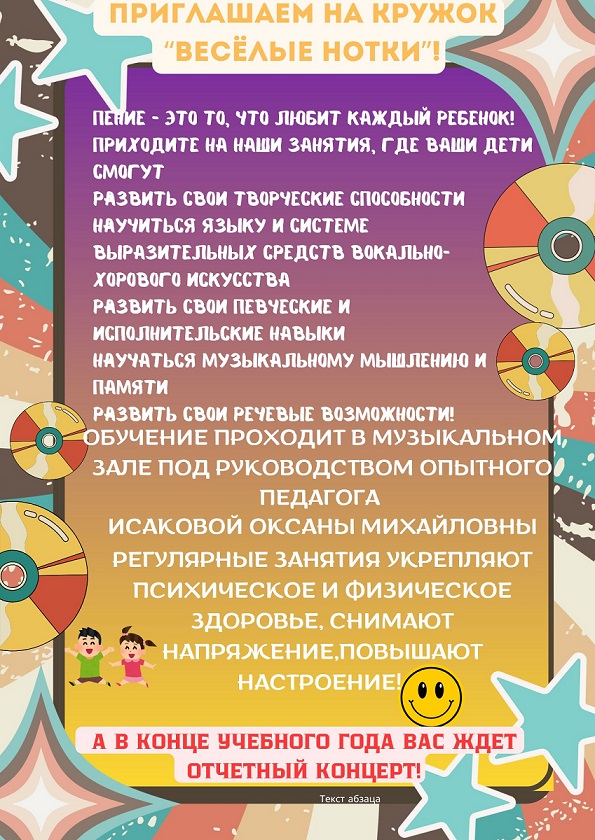 ПРИГЛАШАЕМ НА КРУЖОК
"ВЕСЁЛЫЕ НОТКИ"!

ПЕНИЕ - ЭТО ТО, ЧТО ЛЮБИТ КАЖДЫЙ РЕБЕНОК!
ПРИХОДИТЕ НА НАШИ ЗАНЯТИЯ, ГДЕ ВАШИ ДЕТИ СМОГУТ
РАЗВИТЬ СВОИ ТВОРЧЕСКИЕ СПОСОБНОСТИ
НАУЧИТЬСЯ ЯЗЫКУ И СИСТЕМЕ ВЫРАЗИТЕЛЬНЫХ СРЕДСТВ ВОКАЛЬНО-ХОРОВОГО ИСКУССТВА
РАЗВИТЬ СВОИ ПЕВЧЕСКИЕ И ИСПОЛНИТЕЛЬСКИЕ НАВЫКИ
НАУЧАТЬСЯ МУЗЫКАЛЬНОМУ МЫШЛЕНИЮ И ПАМЯТИ
РАЗВИТЬ СВОИ РЕЧЕВЫЕ ВОЗМОЖНОСТИ!

ОБУЧЕНИЕ ПРОХОДИТ В МУЗЫКАЛЬНОМ ЗАЛЕ ПОД РУКОВОДСТВОМ ОПЫТНОГО ПЕДАГОГА
ИСАКОВОЙ ОКСАНЫ МИХАЙЛОВНЫ
РЕГУЛЯРНЫЕ ЗАНЯТИЯ УКРЕПЛЯЮТ ПСИХИЧЕСКОЕ И ФИЗИЧЕСКОЕ ЗДОРОВЬЕ, СНИМАЮТ НАПРЯЖЕНИЕ,ПОВЫШАЮТ НАСТРОЕНИЕ!

А В КОНЦЕ УЧЕБНОГО ГОДА ВАС ЖДЕТ ОТЧЕТНЫЙ КОНЦЕРТ!

Текст абзаца